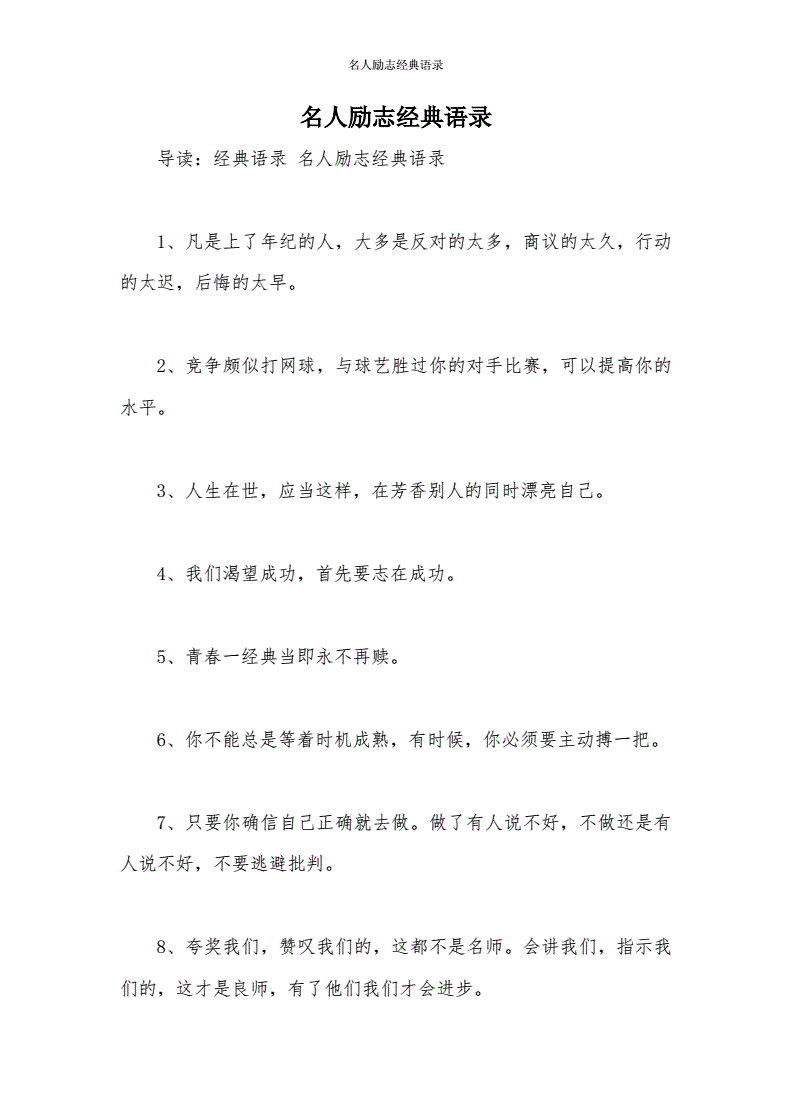 名人励志经典语录

名人励志经典语录

导读：经典语录 名人励志经典语录

1、凡是上了年纪的人，大多是反对的太多，商议的太久，行动的太迟，后悔的太早。

2、竞争颇似打网球，与球艺胜过你的对手比赛，可以提高你的水平。

3、人生在世，应当这样，在芳香别人的同时漂亮自己。

4、我们渴望成功，首先要志在成功。

5、青春一经典当即永不再赎。

6、你不能总是等着时机成熟，有时候，你必须要主动搏一把。

7、只要你确信自己正确就去做。做了有人说不好，不做还是有人说不好，不要逃避批判。

8、夸奖我们，赞叹我们的，这都不是名师。会讲我们，指示我们的，这才是良师，有了他们我们才会进步。